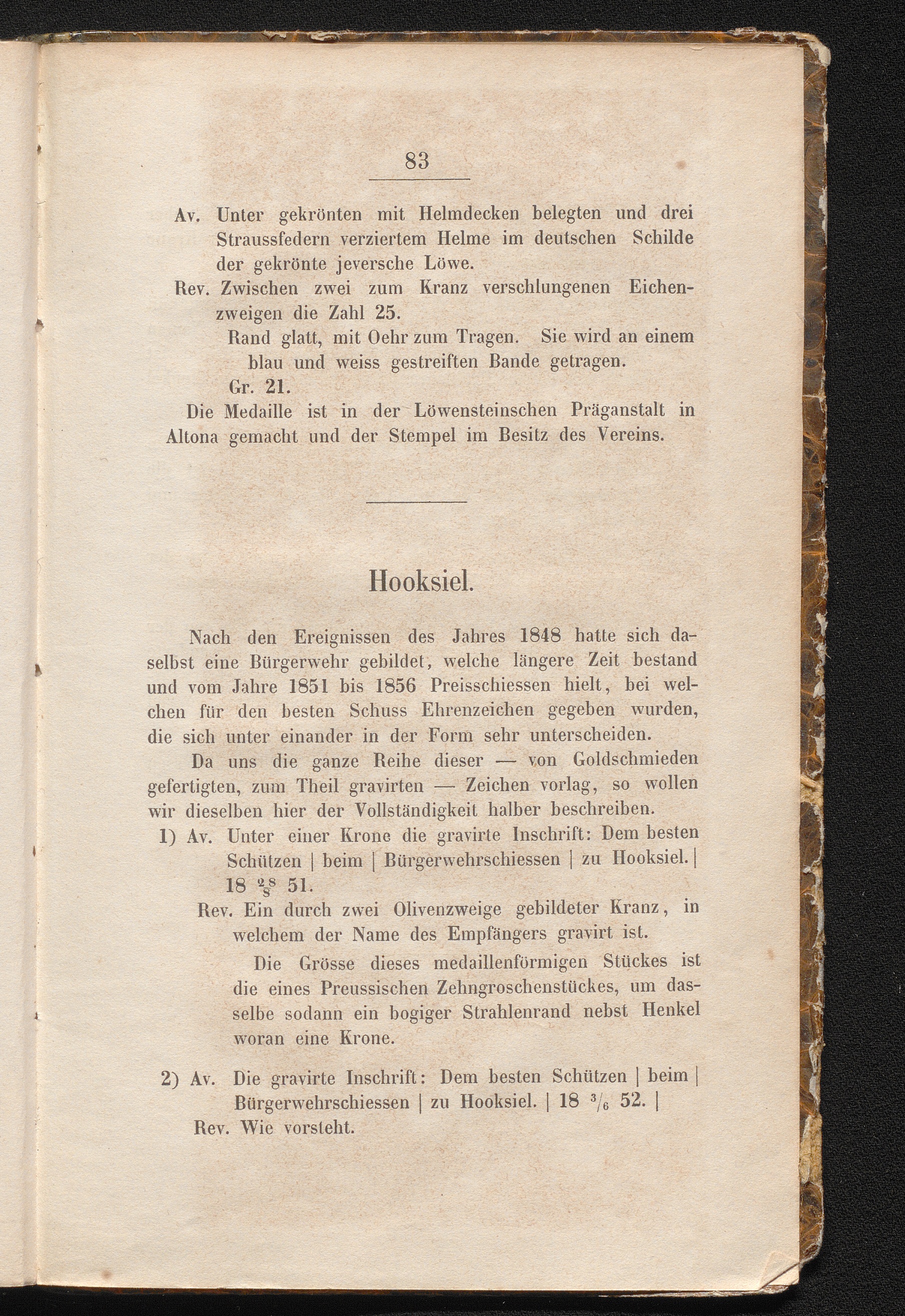 83

Av. Unter gekrönten mit Helmdecken belegten und drei Straussfedern verziertem Helme im deutschen Schilde der gekrönte jeversche Löwe.

Rev. Zwischen zwei zum Kranz verschlungenen Eichenzweigen die Zahl 25.

Rand glatt, mit Oehr zum Tragen. Sie wird an einem blau und weiss gestreiften Bande getragen.

Gr. 21.

Die Medaille ist in der Löwensteinschen Präganstalt in Altona gemacht und der Stempel im Besitz des Vereins.

Hooksiel.

Nach den Ereignissen des Jahres 1848 hatte sich daselbst eine Bürgerwehr gebildet, welche längere Zeit bestand und vom Jahre 1851 bis 1856 Preisschiessen hielt, bei welchen für den besten Schuss Ehrenzeichen gegeben wurden, die sich unter einander in der Form sehr unterscheiden.

Da uns die ganze Reihe dieser — von Goldschmieden gefertigten, zum Theil gravirten — Zeichen vorlag, so wollen wir dieselben hier der Vollständigkeit halber beschreiben.

1) Av. Unter einer Krone die gravirte Inschrift: Dem besten Schützen | beim | Bürgerwehrschiessen | zu Hooksiel. | 18 $\frac{28}{8}$ 51.

Rev. Ein durch zwei Olivenzweige gebildeter Kranz, in welchem der Name des Empfängers gravirt ist.

Die Grösse dieses medaillenförmigen Stückes ist die eines Preussischen Zehngroschenstückes, um dasselbe sodann ein bogiger Strahlenrand nebst Henkel woran eine Krone.

2) Av. Die gravirte Inschrift: Dem besten Schützen | beim | Bürgerwehrschiessen | zu Hooksiel. | 18 $^3/_6$ 52. |

Rev. Wie vorsteht.